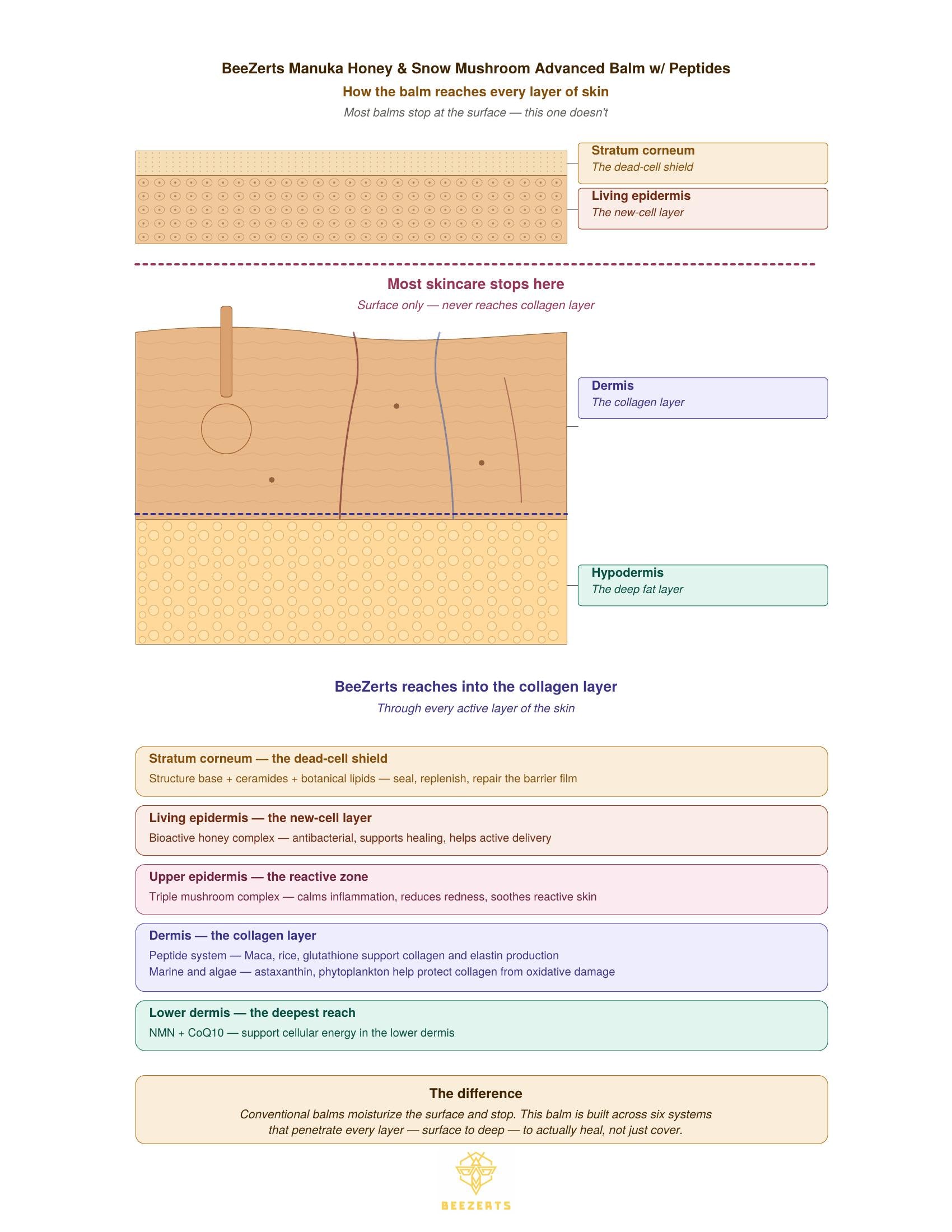 BeeZerts Manuka Honey & Snow Mushroom Advanced Balm w/ Peptides

How the balm reaches every layer of skin

Most balms stop at the surface — this one doesn't

Stratum corneum
The dead-cell shield

Living epidermis
The new-cell layer

Most skincare stops here

Surface only — never reaches collagen layer

Dermis
The collagen layer

Hypodermis
The deep fat layer

BeeZerts reaches into the collagen layer

Through every active layer of the skin

Stratum corneum — the dead-cell shield
Structure base + ceramides + botanical lipids — seal, replenish, repair the barrier film

Living epidermis — the new-cell layer
Bioactive honey complex — antibacterial, supports healing, helps active delivery

Upper epidermis — the reactive zone
Triple mushroom complex — calms inflammation, reduces redness, soothes reactive skin

Dermis — the collagen layer
Peptide system — Maca, rice, glutathione support collagen and elastin production
Marine and algae — astaxanthin, phytoplankton help protect collagen from oxidative damage

Lower dermis — the deepest reach
NMN + CoQ10 — support cellular energy in the lower dermis

The difference

Conventional balms moisturize the surface and stop. This balm is built across six systems that penetrate every layer — surface to deep — to actually heal, not just cover.

BEEZERTS